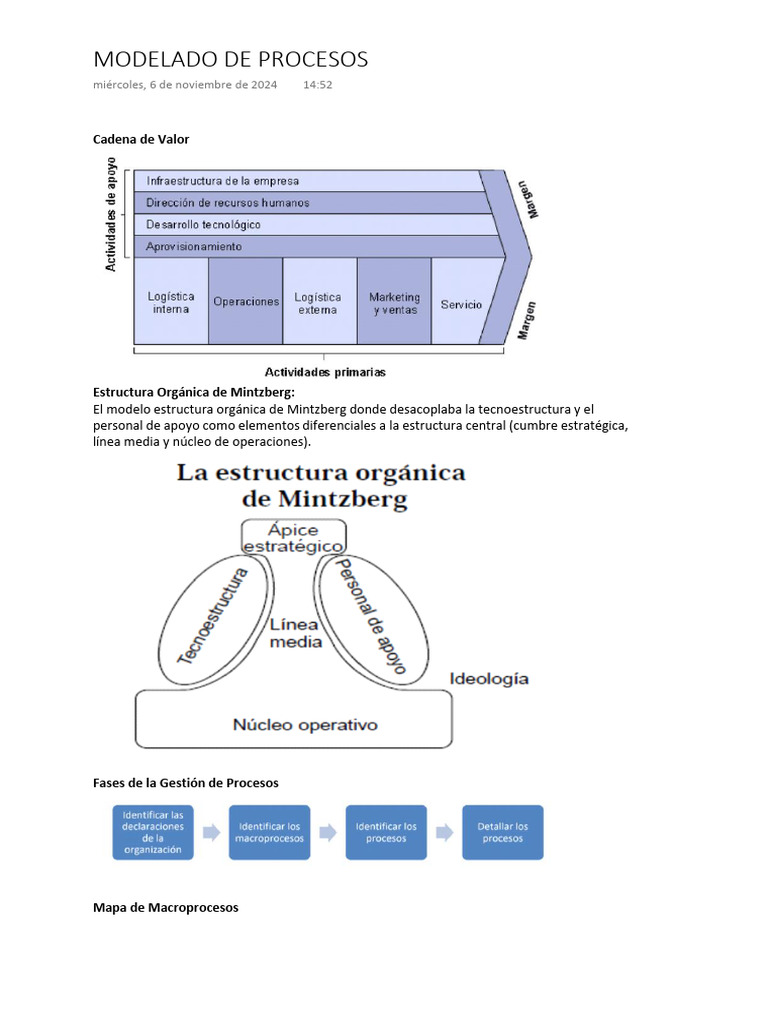 MODELADO DE PROCESOS
miércoles, 6 de noviembre de 2024 14:52

Cadena de Valor

Actividades de apoyo
Infraestructura de la empresa
Dirección de recursos humanos
Desarrollo tecnológico
Aprovisionamiento
Logística interna
Operaciones
Logística externa
Marketing y ventas
Servicio
Margen
Margen
Actividades primarias

Estructura Orgánica de Mintzberg:
El modelo estructura orgánica de Mintzberg donde desacoplaba la tecnoestructura y el personal de apoyo como elementos diferenciales a la estructura central (cumbre estratégica, línea media y núcleo de operaciones).

La estructura orgánica de Mintzberg
Ápice estratégico
Tecnoestructura
Línea media
Personal de apoyo
Ideología
Núcleo operativo

Fases de la Gestión de Procesos

Identificar las declaraciones de la organización
Identificar los macroprocesos
Identificar los procesos
Detallar los procesos

Mapa de Macroprocesos